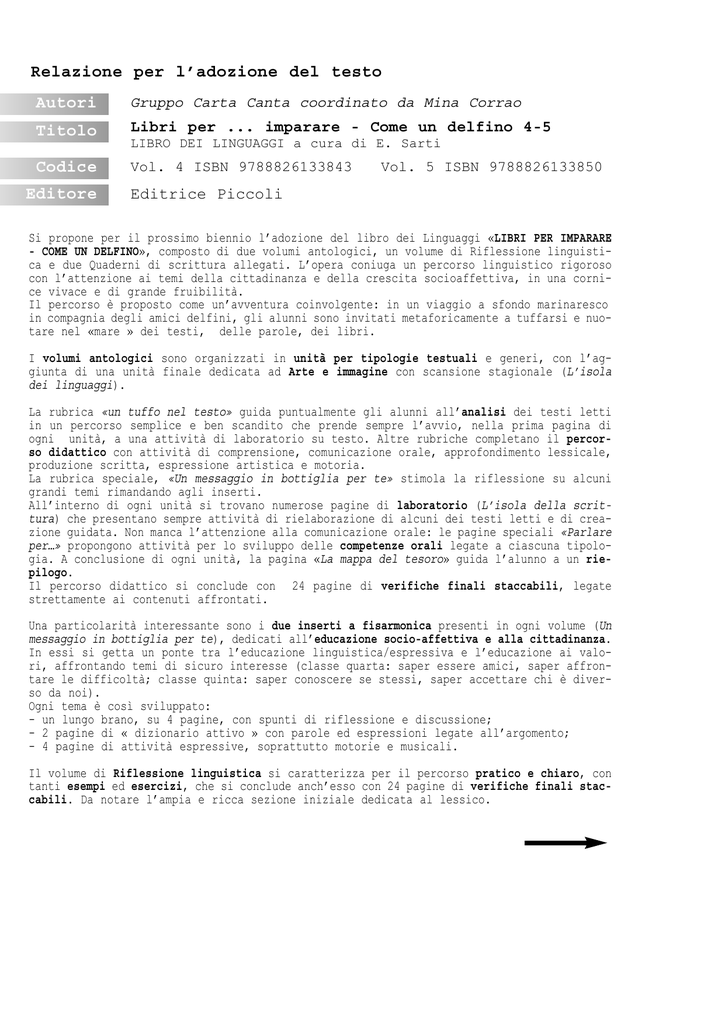 Relazione per l'adozione del testo

Autori
Gruppo Carta Canta coordinato da Mina Corrao

Titolo
Libri per ... imparare - Come un delfino 4-5
LIBRO DEI LINGUAGGI a cura di E. Sarti

Codice
Vol. 4 ISBN 9788826133843 Vol. 5 ISBN 9788826133850

Editore
Editrice Piccoli

Si propone per il prossimo biennio l'adozione del libro dei Linguaggi «LIBRI PER IMPARARE - COME UN DELFINO», composto di due volumi antologici, un volume di Riflessione linguistica e due Quaderni di scrittura allegati. L'opera coniuga un percorso linguistico rigoroso con l'attenzione ai temi della cittadinanza e della crescita socioaffettiva, in una cornice vivace e di grande fruibilità.
Il percorso è proposto come un'avventura coinvolgente: in un viaggio a sfondo marinaresco in compagnia degli amici delfini, gli alunni sono invitati metaforicamente a tuffarsi e nuotare nel «mare » dei testi, delle parole, dei libri.

I volumi antologici sono organizzati in unità per tipologie testuali e generi, con l'aggiunta di una unità finale dedicata ad Arte e immagine con scansione stagionale (L'isola dei linguaggi).

La rubrica «un tuffo nel testo» guida puntualmente gli alunni all'analisi dei testi letti in un percorso semplice e ben scandito che prende sempre l'avvio, nella prima pagina di ogni unità, a una attività di laboratorio su testo. Altre rubriche completano il percorso didattico con attività di comprensione, comunicazione orale, approfondimento lessicale, produzione scritta, espressione artistica e motoria.
La rubrica speciale, «Un messaggio in bottiglia per te» stimola la riflessione su alcuni grandi temi rimandando agli inserti.
All'interno di ogni unità si trovano numerose pagine di laboratorio (L'isola della scrittura) che presentano sempre attività di rielaborazione di alcuni dei testi letti e di creazione guidata. Non manca l'attenzione alla comunicazione orale: le pagine speciali «Parlare per…» propongono attività per lo sviluppo delle competenze orali legate a ciascuna tipologia. A conclusione di ogni unità, la pagina «La mappa del tesoro» guida l'alunno a un riepilogo.
Il percorso didattico si conclude con 24 pagine di verifiche finali staccabili, legate strettamente ai contenuti affrontati.

Una particolarità interessante sono i due inserti a fisarmonica presenti in ogni volume (Un messaggio in bottiglia per te), dedicati all'educazione socio-affettiva e alla cittadinanza. In essi si getta un ponte tra l'educazione linguistica/espressiva e l'educazione ai valori, affrontando temi di sicuro interesse (classe quarta: saper essere amici, saper affrontare le difficoltà; classe quinta: saper conoscere se stessi, saper accettare chi è diverso da noi).
Ogni tema è così sviluppato:
- un lungo brano, su 4 pagine, con spunti di riflessione e discussione;
- 2 pagine di « dizionario attivo » con parole ed espressioni legate all'argomento;
- 4 pagine di attività espressive, soprattutto motorie e musicali.

Il volume di Riflessione linguistica si caratterizza per il percorso pratico e chiaro, con tanti esempi ed esercizi, che si conclude anch'esso con 24 pagine di verifiche finali staccabili. Da notare l'ampia e ricca sezione iniziale dedicata al lessico.